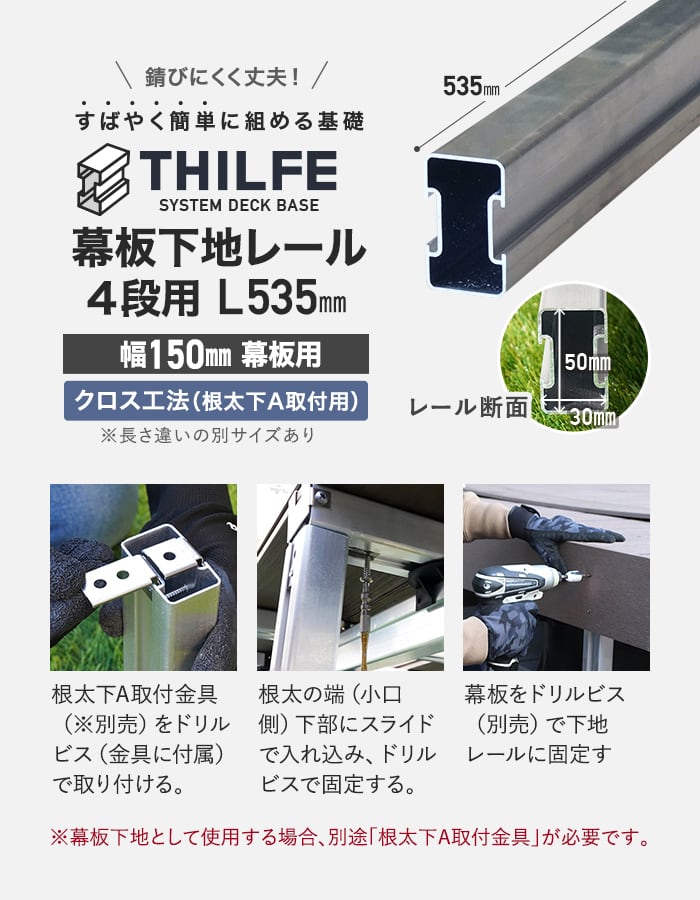 錆びにくく丈夫!

すばやく簡単に組める基礎

THILFE

SYSTEM DECK BASE

幕板下地レール

4段用 L535㎜

幅150㎜ 幕板用

クロス工法(根太下A取付用)

※長さ違いの別サイズあり

535㎜

50㎜

30㎜

レール断面

根太下A取付金具(※別売)をドリルビス(金具に付属)で取り付ける。

根太の端(小口側)下部にスライドで入れ込み、ドリルビスで固定する。

幕板をドリルビス(別売)で下地レールに固定す

※幕板下地として使用する場合、別途「根太下A取付金具」が必要です。